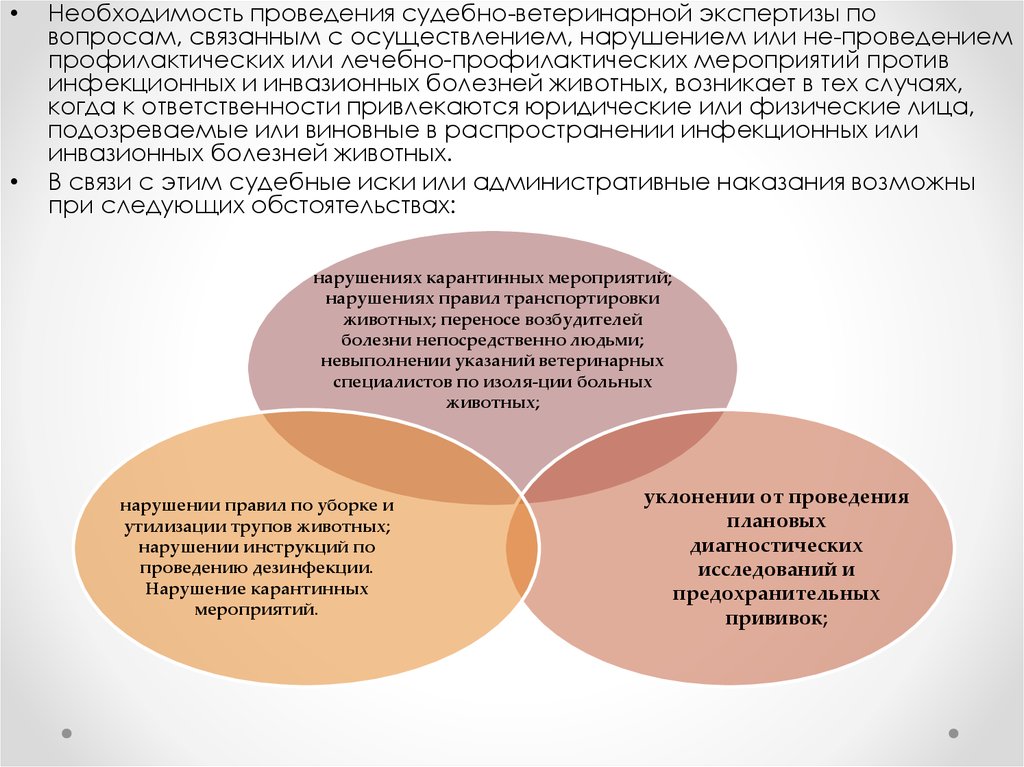 • Необходимость проведения судебно-ветеринарной экспертизы по вопросам, связанным с осуществлением, нарушением или не-проведением профилактических или лечебно-профилактических мероприятий против инфекционных и инвазионных болезней животных, возникает в тех случаях, когда к ответственности привлекаются юридические или физические лица, подозреваемые или виновные в распространении инфекционных или инвазионных болезней животных.

• В связи с этим судебные иски или административные наказания возможны при следующих обстоятельствах:

нарушениях карантинных мероприятий; нарушениях правил транспортировки животных; переносе возбудителей болезни непосредственно людьми; невыполнении указаний ветеринарных специалистов по изоля-ции больных животных;

нарушении правил по уборке и утилизации трупов животных; нарушении инструкций по проведению дезинфекции. Нарушение карантинных мероприятий.

уклонении от проведения плановых диагностических исследований и предохранительных прививок;